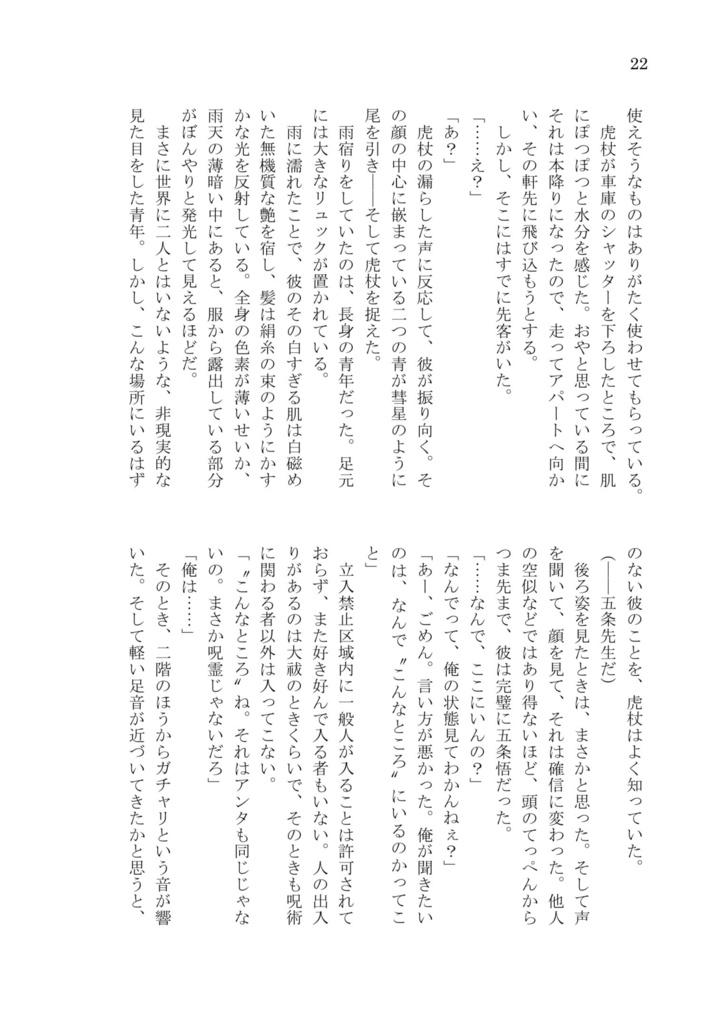 22

使えそうなものはありがたく使わせてもらっている。

虎杖が車庫のシャッターを下ろしたところで、肌にぽつぽつと水分を感じた。おやと思っている間にそれは本降りになったので、走ってアパートへ向かい、その軒先に飛び込もうとする。

しかし、そこにはすでに先客がいた。

「……え？」

「あ？」

虎杖の漏らした声に反応して、彼が振り向く。その顔の中心に嵌まっている二つの青が彗星のように尾を引き——そして虎杖を捉えた。

雨宿りをしていたのは、長身の青年だった。足元には大きなリュックが置かれている。

雨に濡れたことで、彼のその白すぎる肌は白磁めいた無機質な艶を宿し、髪は絹糸の束のようにかすかな光を反射している。全身の色素が薄いせいか、雨天の薄暗い中にあると、服から露出している部分がぼんやりと発光して見えるほどだ。

まさに世界に二人とはいないような、非現実的な見た目をした青年。しかし、こんな場所にいるはずのない彼のことを、虎杖はよく知っていた。

(——五条先生だ)

後ろ姿を見たときは、まさかと思った。そして声を聞いて、顔を見て、それは確信に変わった。他人の空似などではあり得ないほど、頭のてっぺんからつま先まで、彼は完璧に五条悟だった。

「……なんで、ここにいんの？」

「なんでって、俺の状態見てわかんねぇ？」

「あー、ごめん。言い方が悪かった。俺が聞きたいのは、なんで〝こんなところ〟にいるのかってこと」

立入禁止区域内に一般人が入ることは許可されておらず、また好き好んで入る者もいない。人の出入りがあるのは大祓のときくらいで、そのときも呪術に関わる者以外は入ってこない。

「〝こんなところ〟ね。それはアンタも同じじゃないの。まさか呪霊じゃないだろ」

「俺は……」

そのとき、二階のほうからガチャリという音が響いた。そして軽い足音が近づいてきたかと思うと、